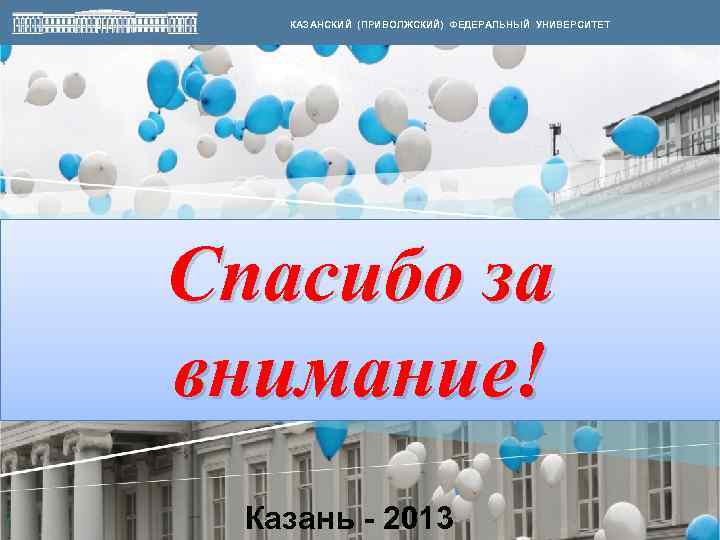 КАЗАНСКИЙ (ПРИВОЛЖСКИЙ) ФЕДЕРАЛЬНЫЙ УНИВЕРСИТЕТ

Спасибо за внимание!

Казань - 2013